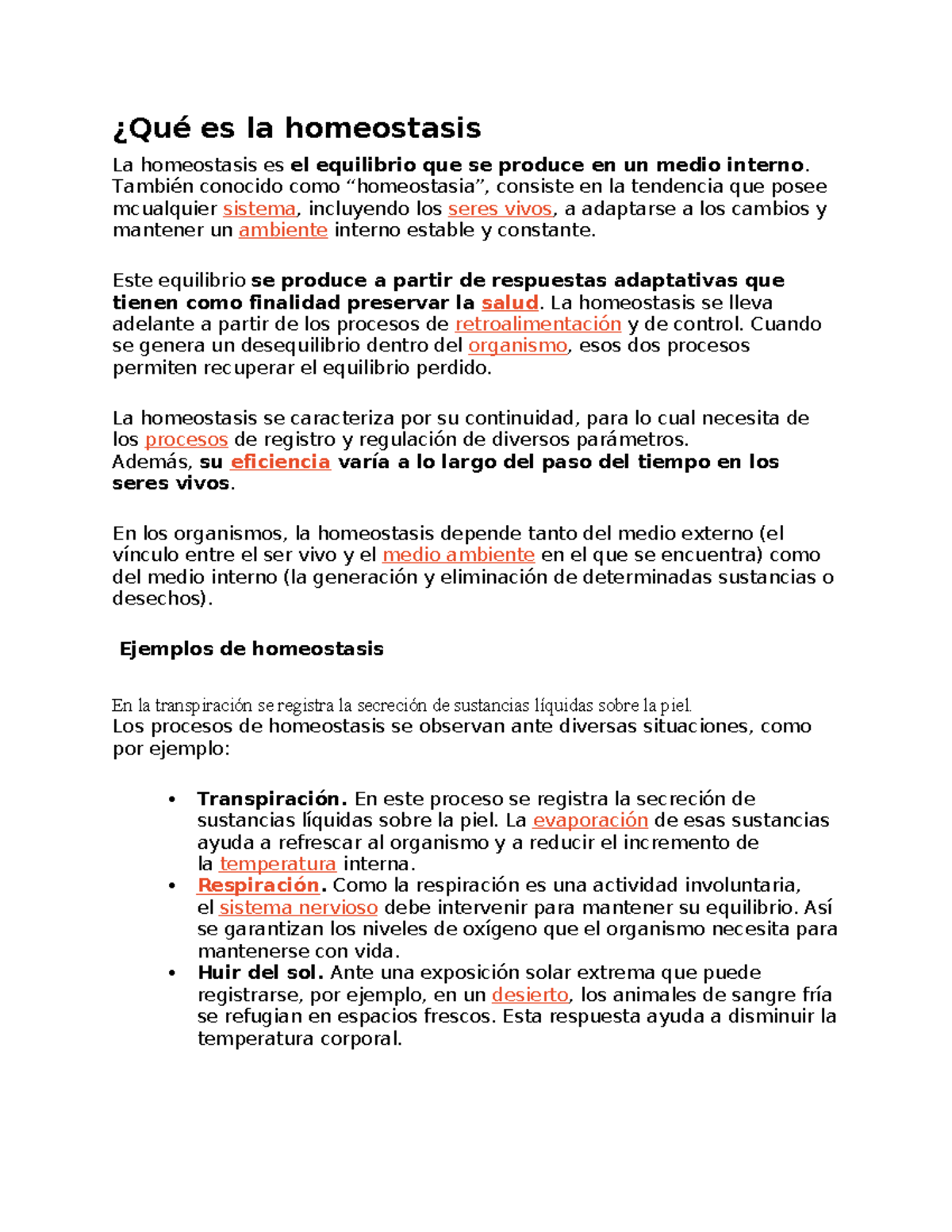 ¿Qué es la homeostasis

La homeostasis es el equilibrio que se produce en un medio interno. También conocido como “homeostasia”, consiste en la tendencia que posee mcualquier sistema, incluyendo los seres vivos, a adaptarse a los cambios y mantener un ambiente interno estable y constante.

Este equilibrio se produce a partir de respuestas adaptativas que tienen como finalidad preservar la salud. La homeostasis se lleva adelante a partir de los procesos de retroalimentación y de control. Cuando se genera un desequilibrio dentro del organismo, esos dos procesos permiten recuperar el equilibrio perdido.

La homeostasis se caracteriza por su continuidad, para lo cual necesita de los procesos de registro y regulación de diversos parámetros.
Además, su eficiencia varía a lo largo del paso del tiempo en los seres vivos.

En los organismos, la homeostasis depende tanto del medio externo (el vínculo entre el ser vivo y el medio ambiente en el que se encuentra) como del medio interno (la generación y eliminación de determinadas sustancias o desechos).

Ejemplos de homeostasis

En la transpiración se registra la secreción de sustancias líquidas sobre la piel.
Los procesos de homeostasis se observan ante diversas situaciones, como por ejemplo:

• Transpiración. En este proceso se registra la secreción de sustancias líquidas sobre la piel. La evaporación de esas sustancias ayuda a refrescar al organismo y a reducir el incremento de la temperatura interna.
• Respiración. Como la respiración es una actividad involuntaria, el sistema nervioso debe intervenir para mantener su equilibrio. Así se garantizan los niveles de oxígeno que el organismo necesita para mantenerse con vida.
• Huir del sol. Ante una exposición solar extrema que puede registrarse, por ejemplo, en un desierto, los animales de sangre fría se refugian en espacios frescos. Esta respuesta ayuda a disminuir la temperatura corporal.